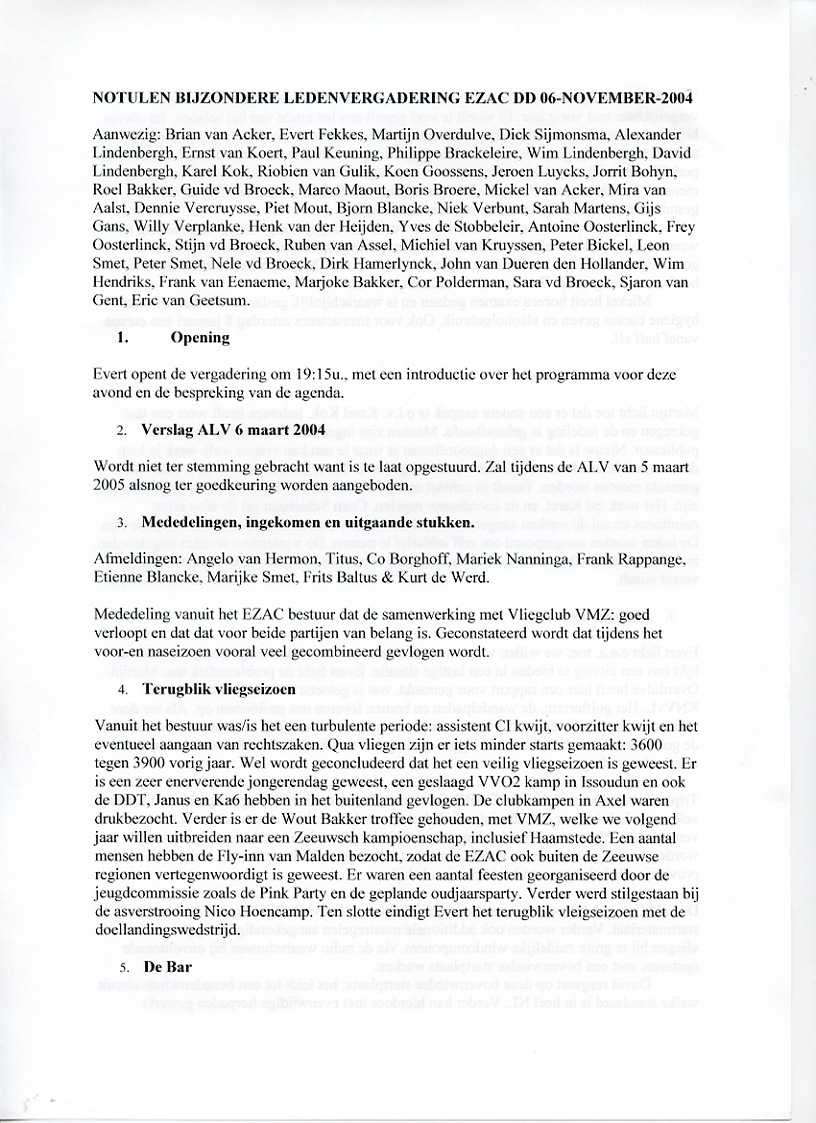 NOTULEN BIJZONDERE LEDENVERGADERING EZAC DD 06-NOVEMBER-2004

Aanwezig: Brian van Acker, Evert Fekkes, Martijn Overdulve, Dick Sijmonsma, Alexander Lindenbergh, Ernst van Koert, Paul Keuning, Philippe Brackeleire, Wim Lindenbergh, David Lindenbergh, Karel Kok, Riobien van Gulik, Koen Goossens, Jeroen Luycks, Jorrit Bohyn, Roel Bakker, Guide vd Broeck, Marco Maout, Boris Broere, Mickel van Acker, Mira van Aalst, Dennie Vercruysse, Piet Mout, Bjorn Blancke, Niek Verbunt, Sarah Martens, Gijs Gans, Willy Verplanke, Henk van der Heijden, Yves de Stobbeleir, Antoine Oosterlinck, Frey Oosterlinck, Stijn vd Broeck, Ruben van Assel, Michiel van Kruyssen, Peter Bickel, Leon Smet, Peter Smet, Nele vd Broeck, Dirk Hamerlynck, John van Dueren den Hollander, Wim Hendriks, Frank van Eenaeme, Marjoke Bakker, Cor Polderman, Sara vd Broeck, Sjaron van Gent, Eric van Geetsum.

1. Opening

Evert opent de vergadering om 19:15u., met een introductie over het programma voor deze avond en de bespreking van de agenda.

2. Verslag ALV 6 maart 2004

Wordt niet ter stemming gebracht want is te laat opgestuurd. Zal tijdens de ALV van 5 maart 2005 alsnog ter goedkeuring worden aangeboden.

3. Mededelingen, ingekomen en uitgaande stukken.

Afmeldingen: Angelo van Hermon, Titus, Co Borghoff, Mariek Nanninga, Frank Rappange, Etienne Blancke, Marijke Smet, Frits Baltus & Kurt de Werd.

Mededeling vanuit het EZAC bestuur dat de samenwerking met Vliegclub VMZ: goed verloopt en dat dat voor beide partijen van belang is. Geconstateerd wordt dat tijdens het voor-en naseizoen vooral veel gecombineerd gevlogen wordt.

4. Terugblik vliegseizoen

Vanuit het bestuur was/is het een turbulente periode: assistent CI kwijt, voorzitter kwijt en het eventueel aangaan van rechtszaken. Qua vliegen zijn er iets minder starts gemaakt: 3600 tegen 3900 vorig jaar. Wel wordt geconcludeerd dat het een veilig vliegseizoen is geweest. Er is een zeer enerverende jongerendag geweest, een geslaagd VVO2 kamp in Issoudun en ook de DDT, Janus en Ka6 hebben in het buitenland gevlogen. De clubkampen in Axel waren drukbezocht. Verder is er de Wout Bakker troffee gehouden, met VMZ, welke we volgend jaar willen uitbreiden naar een Zeeuwsch kampioenschap, inclusief Haamstede. Een aantal mensen hebben de Fly-inn van Malden bezocht, zodat de EZAC ook buiten de Zeeuwse regionen vertegenwoordigt is geweest. Er waren een aantal feesten georganiseerd door de jeugdcommissie zoals de Pink Party en de geplande oudjaarsparty. Verder werd stilgestaan bij de asverstrooing Nico Hoencamp. Ten slotte eindigt Evert het terugblik vleigseizoen met de doellandingswedstrijd.

5. De Bar